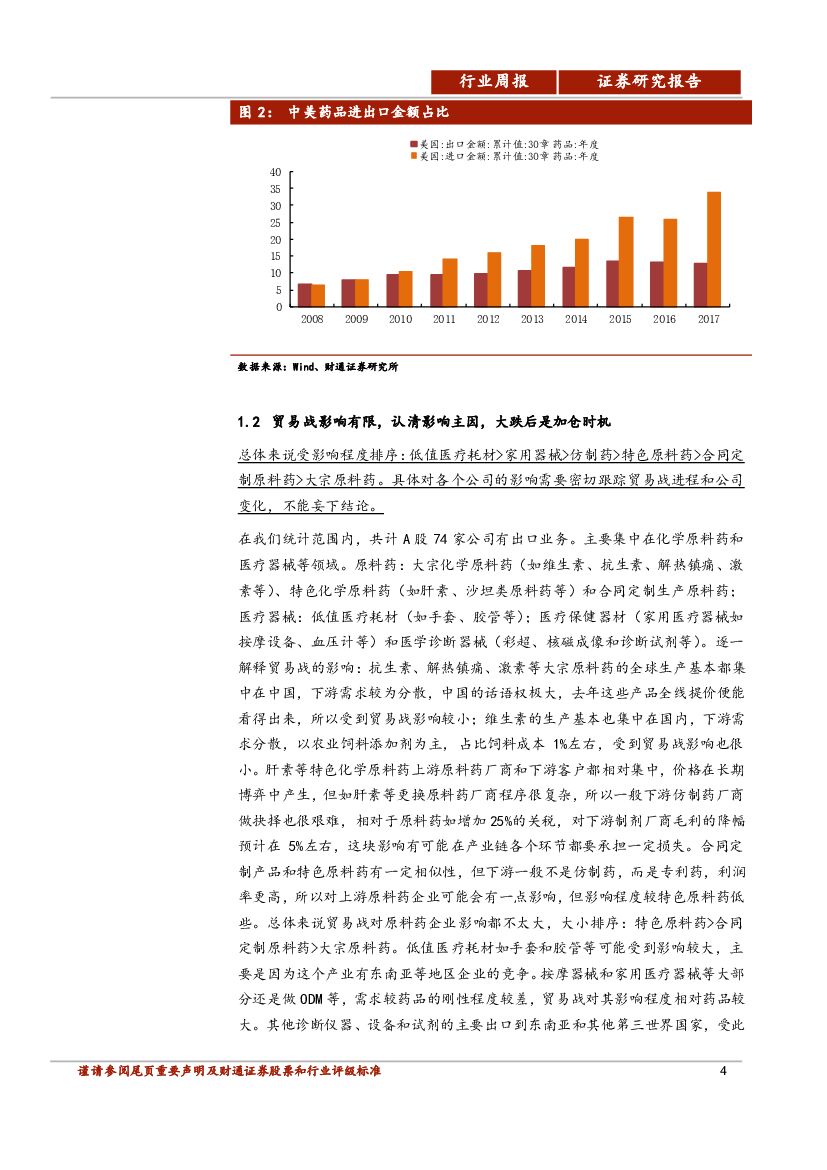 行业周报　证券研究报告

图 2：中美药品进出口金额占比

美国:出口金额:累计值:30章 药品:年度
美国:进口金额:累计值:30章 药品:年度

40
35
30
25
20
15
10
5
0

2008 2009 2010 2011 2012 2013 2014 2015 2016 2017

数据来源：Wind、财通证券研究所

1.2 贸易战影响有限，认清影响主因，大跌后是加仓时机

总体来说受影响程度排序：低值医疗耗材>家用器械>仿制药>特色原料药>合同定制原料药>大宗原料药。具体对各个公司的影响需要密切跟踪贸易战进程和公司变化，不能妄下结论。

在我们统计范围内，共计 A 股 74 家公司有出口业务。主要集中在化学原料药和医疗器械等领域。原料药：大宗化学原料药（如维生素、抗生素、解热镇痛、激素等）、特色化学原料药（如肝素、沙坦类原料药等）和合同定制生产原料药；医疗器械：低值医疗耗材（如手套、胶管等）；医疗保健器材（家用医疗器械如按摩设备、血压计等）和医学诊断器械（彩超、核磁成像和诊断试剂等）。逐一解释贸易战的影响：抗生素、解热镇痛、激素等大宗原料药的全球生产基本都集中在中国，下游需求较为分散，中国的话语权极大，去年这些产品全线提价便能看得出来，所以受到贸易战影响较小；维生素的生产基本也集中在国内，下游需求分散，以农业饲料添加剂为主，占比饲料成本 1%左右，受到贸易战影响也很小。肝素等特色化学原料药上游原料药厂商和下游客户都相对集中，价格在长期博弈中产生，但如肝素等更换原料药厂商程序很复杂，所以一般下游仿制药厂商做抉择也很艰难，相对于原料药如增加 25%的关税，对下游制剂厂商毛利的降幅预计在 5%左右，这块影响有可能在产业链各个环节都要承担一定损失。合同定制产品和特色原料药有一定相似性，但下游一般不是仿制药，而是专利药，利润率更高，所以对上游原料药企业可能会有一点影响，但影响程度较特色原料药低些。总体来说贸易战对原料药企业影响都不太大，大小排序：特色原料药>合同定制原料药>大宗原料药。低值医疗耗材如手套和胶管等可能受到影响较大，主要是因为这个产业有东南亚等地区企业的竞争。按摩器械和家用医疗器械等大部分还是做 ODM 等，需求较药品的刚性程度较差，贸易战对其影响程度相对药品较大。其他诊断仪器、设备和试剂的主要出口到东南亚和其他第三世界国家，受此

谨请参阅尾页重要声明及财通证券股票和行业评级标准　4